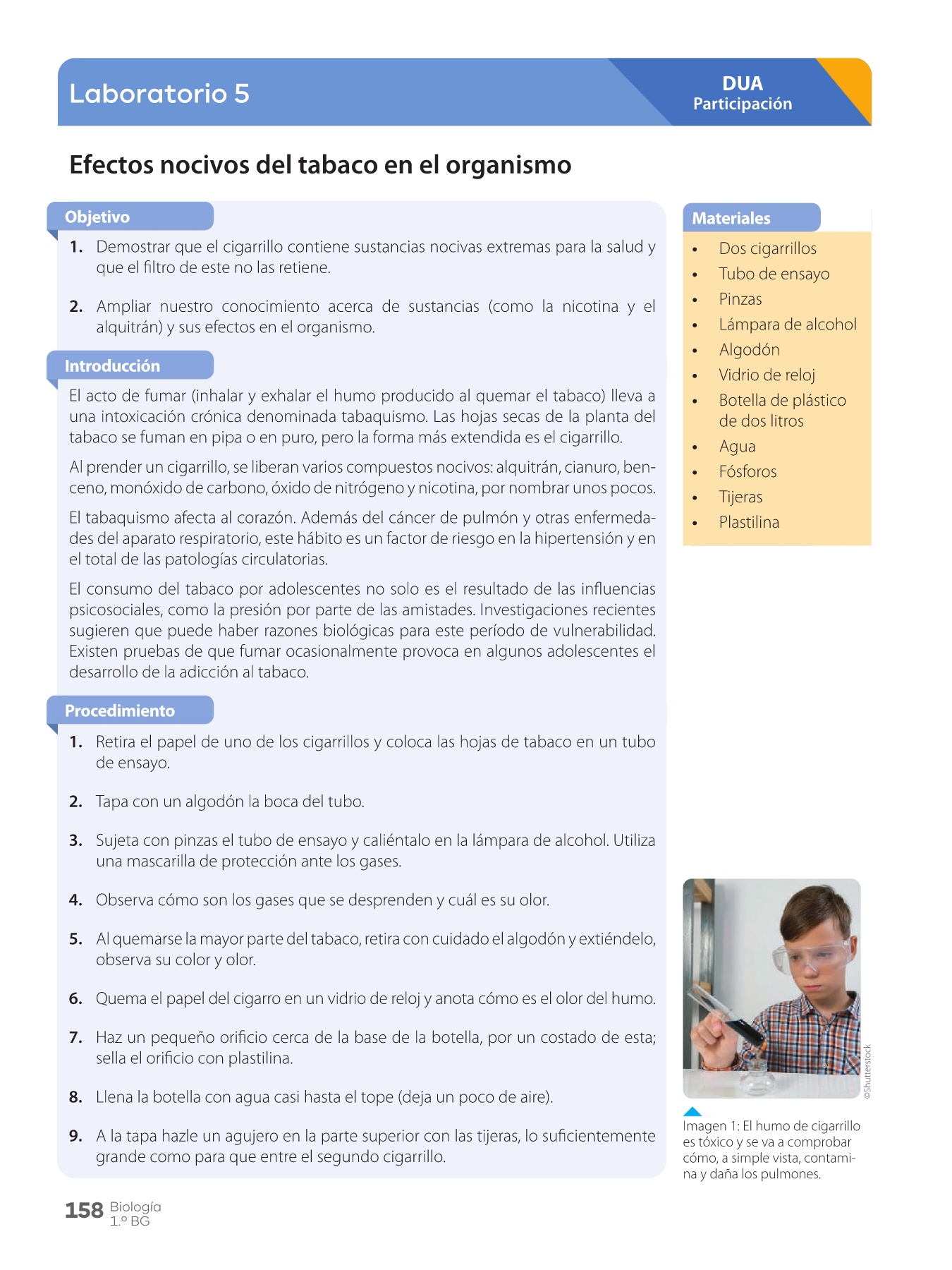 Laboratorio 5

DUA
Participación

Efectos nocivos del tabaco en el organismo

Objetivo

1. Demostrar que el cigarrillo contiene sustancias nocivas extremas para la salud y que el filtro de este no las retiene.

2. Ampliar nuestro conocimiento acerca de sustancias (como la nicotina y el alquitrán) y sus efectos en el organismo.

Introducción

El acto de fumar (inhalar y exhalar el humo producido al quemar el tabaco) lleva a una intoxicación crónica denominada tabaquismo. Las hojas secas de la planta del tabaco se fuman en pipa o en puro, pero la forma más extendida es el cigarrillo.

Al prender un cigarrillo, se liberan varios compuestos nocivos: alquitrán, cianuro, benceno, monóxido de carbono, óxido de nitrógeno y nicotina, por nombrar unos pocos.

El tabaquismo afecta al corazón. Además del cáncer de pulmón y otras enfermedades del aparato respiratorio, este hábito es un factor de riesgo en la hipertensión y en el total de las patologías circulatorias.

El consumo del tabaco por adolescentes no solo es el resultado de las influencias psicosociales, como la presión por parte de las amistades. Investigaciones recientes sugieren que puede haber razones biológicas para este período de vulnerabilidad. Existen pruebas de que fumar ocasionalmente provoca en algunos adolescentes el desarrollo de la adicción al tabaco.

Procedimiento

1. Retira el papel de uno de los cigarrillos y coloca las hojas de tabaco en un tubo de ensayo.

2. Tapa con un algodón la boca del tubo.

3. Sujeta con pinzas el tubo de ensayo y caliéntalo en la lámpara de alcohol. Utiliza una mascarilla de protección ante los gases.

4. Observa cómo son los gases que se desprenden y cuál es su olor.

5. Al quemarse la mayor parte del tabaco, retira con cuidado el algodón y extiéndelo, observa su color y olor.

6. Quema el papel del cigarro en un vidrio de reloj y anota cómo es el olor del humo.

7. Haz un pequeño orificio cerca de la base de la botella, por un costado de esta; sella el orificio con plastilina.

8. Llena la botella con agua casi hasta el tope (deja un poco de aire).

9. A la tapa hazle un agujero en la parte superior con las tijeras, lo suficientemente grande como para que entre el segundo cigarrillo.

Materiales

• Dos cigarrillos
• Tubo de ensayo
• Pinzas
• Lámpara de alcohol
• Algodón
• Vidrio de reloj
• Botella de plástico de dos litros
• Agua
• Fósforos
• Tijeras
• Plastilina

©Shutterstock

Imagen 1: El humo de cigarrillo es tóxico y se va a comprobar cómo, a simple vista, contamina y daña los pulmones.

158 Biología 1.º BG